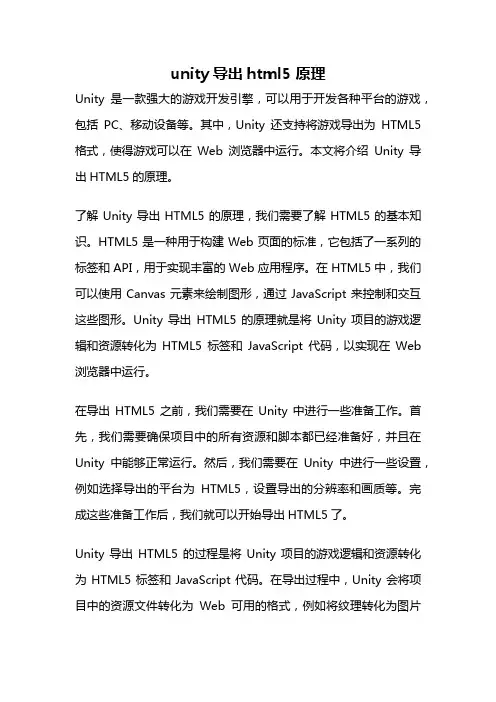 unity 导出 html5 原理

Unity 是一款强大的游戏开发引擎，可以用于开发各种平台的游戏，包括 PC、移动设备等。其中，Unity 还支持将游戏导出为 HTML5 格式，使得游戏可以在 Web 浏览器中运行。本文将介绍 Unity 导出 HTML5 的原理。

了解 Unity 导出 HTML5 的原理，我们需要了解 HTML5 的基本知识。HTML5 是一种用于构建 Web 页面的标准，它包括了一系列的标签和 API，用于实现丰富的 Web 应用程序。在 HTML5 中，我们可以使用 Canvas 元素来绘制图形，通过 JavaScript 来控制和交互这些图形。Unity 导出 HTML5 的原理就是将 Unity 项目的游戏逻辑和资源转化为 HTML5 标签和 JavaScript 代码，以实现在 Web 浏览器中运行。

在导出 HTML5 之前，我们需要在 Unity 中进行一些准备工作。首先，我们需要确保项目中的所有资源和脚本都已经准备好，并且在 Unity 中能够正常运行。然后，我们需要在 Unity 中进行一些设置，例如选择导出的平台为 HTML5，设置导出的分辨率和画质等。完成这些准备工作后，我们就可以开始导出 HTML5 了。

Unity 导出 HTML5 的过程是将 Unity 项目的游戏逻辑和资源转化为 HTML5 标签和 JavaScript 代码。在导出过程中，Unity 会将项目中的资源文件转化为 Web 可用的格式，例如将纹理转化为图片